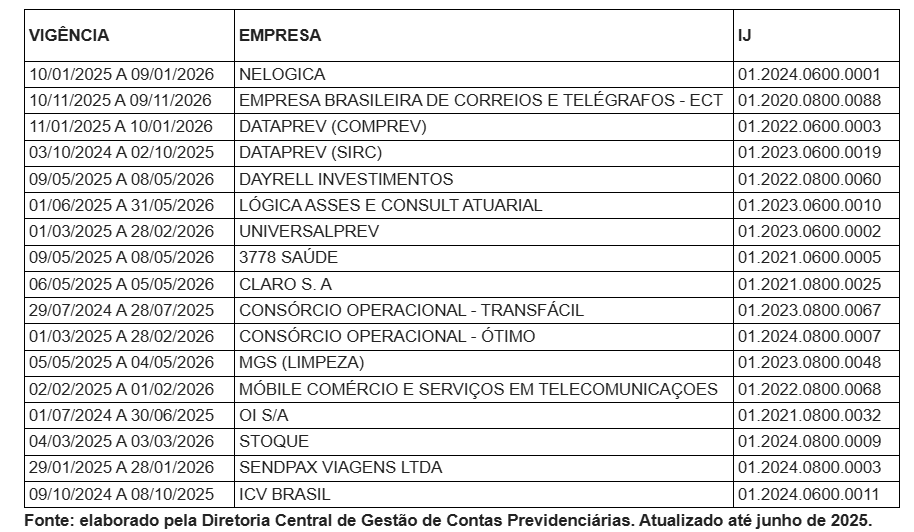 | VIGÊNCIA | EMPRESA | IJ |
|---|---|---|
| 10/01/2025 A 09/01/2026 | NELOGICA | 01.2024.0600.0001 |
| 10/11/2025 A 09/11/2026 | EMPRESA BRASILEIRA DE CORREIOS E TELÉGRAFOS - ECT | 01.2020.0800.0088 |
| 11/01/2025 A 10/01/2026 | DATAPREV (COMPREV) | 01.2022.0600.0003 |
| 03/10/2024 A 02/10/2025 | DATAPREV (SIRC) | 01.2023.0600.0019 |
| 09/05/2025 A 08/05/2026 | DAYRELL INVESTIMENTOS | 01.2022.0800.0060 |
| 01/06/2025 A 31/05/2026 | LÓGICA ASSES E CONSULT ATUARIAL | 01.2023.0600.0010 |
| 01/03/2025 A 28/02/2026 | UNIVERSALPREV | 01.2023.0600.0002 |
| 09/05/2025 A 08/05/2026 | 3778 SAÚDE | 01.2021.0600.0005 |
| 06/05/2025 A 05/05/2026 | CLARO S. A | 01.2021.0800.0025 |
| 29/07/2024 A 28/07/2025 | CONSÓRCIO OPERACIONAL - TRANSFÁCIL | 01.2023.0800.0067 |
| 01/03/2025 A 28/02/2026 | CONSÓRCIO OPERACIONAL - ÓTIMO | 01.2024.0800.0007 |
| 05/05/2025 A 04/05/2026 | MGS (LIMPEZA) | 01.2023.0800.0048 |
| 02/02/2025 A 01/02/2026 | MÓBILE COMÉRCIO E SERVIÇOS EM TELECOMUNICAÇOES | 01.2022.0800.0068 |
| 01/07/2024 A 30/06/2025 | OI S/A | 01.2021.0800.0032 |
| 04/03/2025 A 03/03/2026 | STOQUE | 01.2024.0800.0009 |
| 29/01/2025 A 28/01/2026 | SENDPAX VIAGENS LTDA | 01.2024.0800.0003 |
| 09/10/2024 A 08/10/2025 | ICV BRASIL | 01.2024.0600.0011 |

Fonte: elaborado pela Diretoria Central de Gestão de Contas Previdenciárias. Atualizado até junho de 2025.